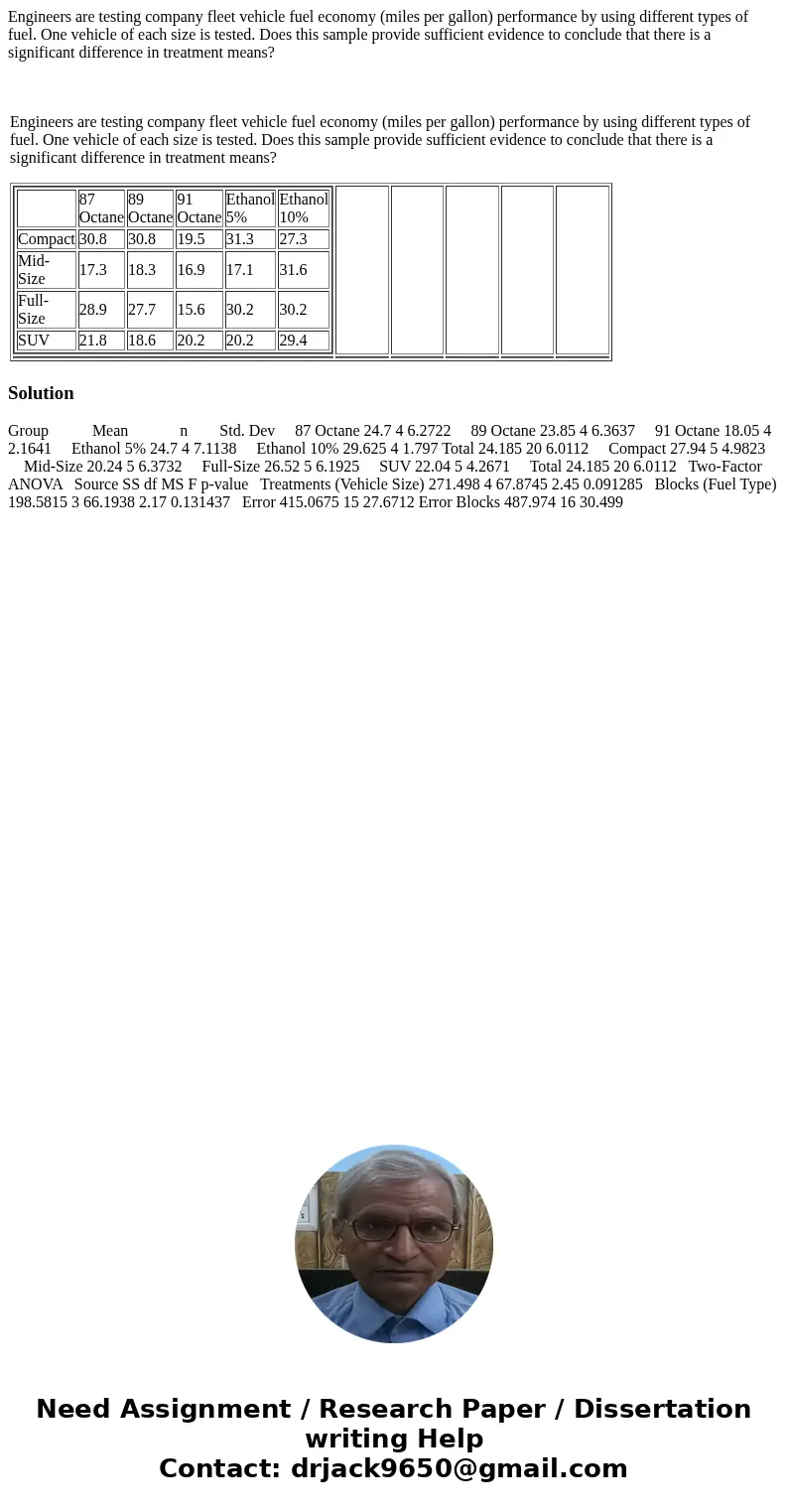 Engineers are testing company fleet vehicle fuel economy (miles per gallon) performance by using different types of fuel. One vehicle of each size is tested. Does this sample provide sufficient evidence to conclude that there is a significant difference in treatment means?

Engineers are testing company fleet vehicle fuel economy (miles per gallon) performance by using different types of fuel. One vehicle of each size is tested. Does this sample provide sufficient evidence to conclude that there is a significant difference in treatment means?

| | 87 Octane | 89 Octane | 91 Octane | Ethanol 5% | Ethanol 10% |
|---|---|---|---|---|---|
| Compact | 30.8 | 30.8 | 19.5 | 31.3 | 27.3 |
| Mid-Size | 17.3 | 18.3 | 16.9 | 17.1 | 31.6 |
| Full-Size | 28.9 | 27.7 | 15.6 | 30.2 | 30.2 |
| SUV | 21.8 | 18.6 | 20.2 | 20.2 | 29.4 |

Solution

Group Mean n Std. Dev 87 Octane 24.7 4 6.2722 89 Octane 23.85 4 6.3637 91 Octane 18.05 4 2.1641 Ethanol 5% 24.7 4 7.1138 Ethanol 10% 29.625 4 1.797 Total 24.185 20 6.0112 Compact 27.94 5 4.9823 Mid-Size 20.24 5 6.3732 Full-Size 26.52 5 6.1925 SUV 22.04 5 4.2671 Total 24.185 20 6.0112 Two-Factor ANOVA Source SS df MS F p-value Treatments (Vehicle Size) 271.498 4 67.8745 2.45 0.091285 Blocks (Fuel Type) 198.5815 3 66.1938 2.17 0.131437 Error 415.0675 15 27.6712 Error Blocks 487.974 16 30.499

Need Assignment / Research Paper / Dissertation writing Help
Contact: drjack9650@gmail.com